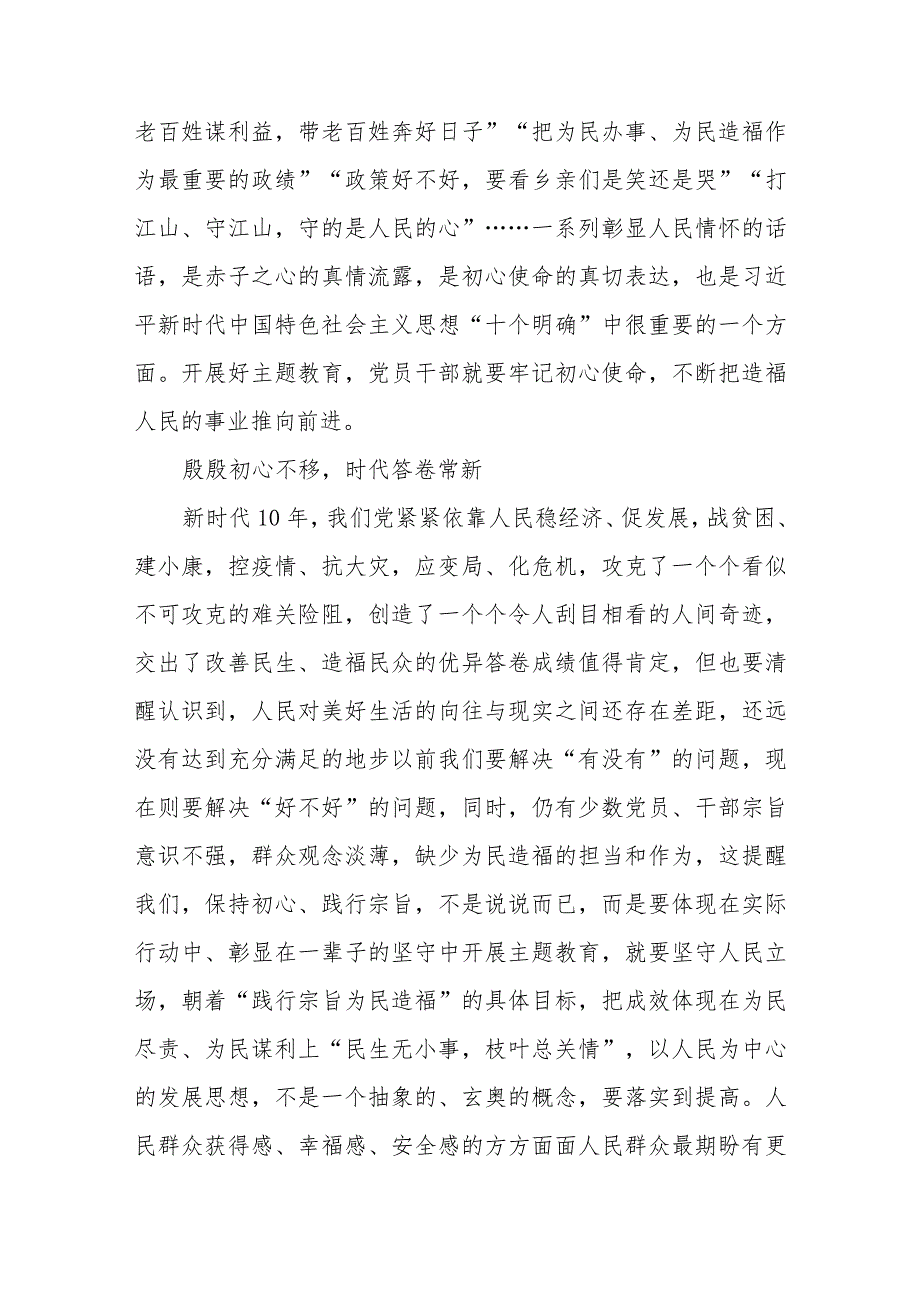 老百姓谋利益，带老百姓奔好日子”“把为民办事、为民造福作为最重要的政绩”“政策好不好，要看乡亲们是笑还是哭”“打江山、守江山，守的是人民的心”……一系列彰显人民情怀的话语，是赤子之心的真情流露，是初心使命的真切表达，也是习近平新时代中国特色社会主义思想“十个明确”中很重要的一个方面。开展好主题教育，党员干部就要牢记初心使命，不断把造福人民的事业推向前进。

殷殷初心不移，时代答卷常新

新时代10年，我们党紧紧依靠人民稳经济、促发展，战贫困、建小康，控疫情、抗大灾，应变局、化危机，攻克了一个个看似不可攻克的难关险阻，创造了一个个令人刮目相看的人间奇迹，交出了改善民生、造福民众的优异答卷成绩值得肯定，但也要清醒认识到，人民对美好生活的向往与现实之间还存在差距，还远没有达到充分满足的地步以前我们要解决“有没有”的问题，现在则要解决“好不好”的问题，同时，仍有少数党员、干部宗旨意识不强，群众观念淡薄，缺少为民造福的担当和作为，这提醒我们，保持初心、践行宗旨，不是说说而已，而是要体现在实际行动中、彰显在一辈子的坚守中开展主题教育，就要坚守人民立场，朝着“践行宗旨为民造福”的具体目标，把成效体现在为民尽责、为民谋利上“民生无小事，枝叶总关情”，以人民为中心的发展思想，不是一个抽象的、玄奥的概念，要落实到提高。人民群众获得感、幸福感、安全感的方方面面人民群众最期盼有更